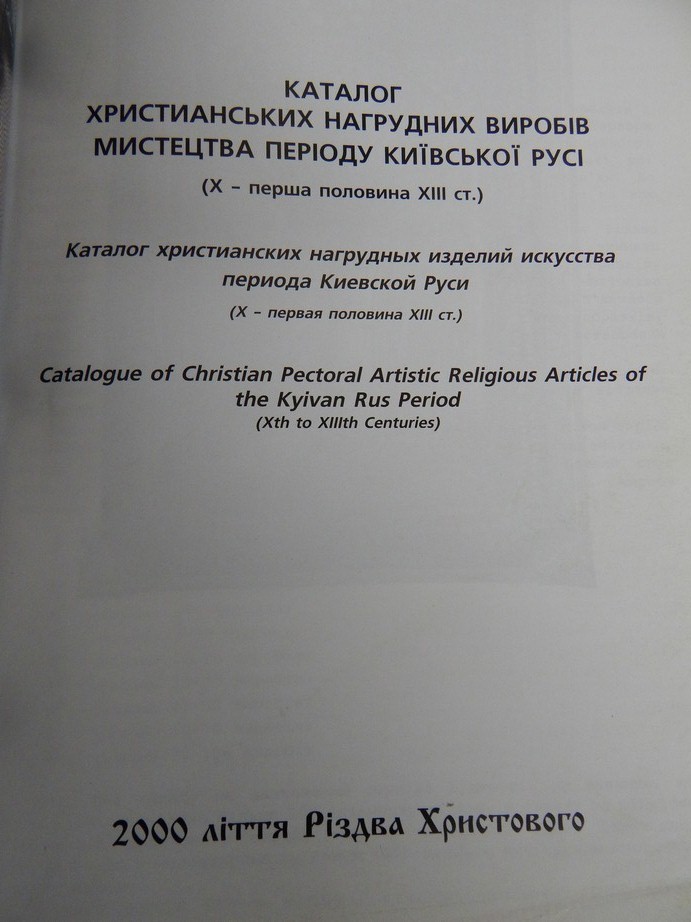 КАТАЛОГ
ХРИСТИАНСЬКИХ НАГРУДНИХ ВИРОБІВ
МИСТЕЦТВА ПЕРІОДУ КИЇВСЬКОЇ РУСІ
(X - перша половина XIII ст.)

Каталог христианских нагрудных изделий искусства
периода Киевской Руси
(X - первая половина XIII ст.)

Catalogue of Christian Pectoral Artistic Religious Articles of
the Kyivan Rus Period
(Xth to XIIIth Centuries)

2000 ліття Різдва Христового